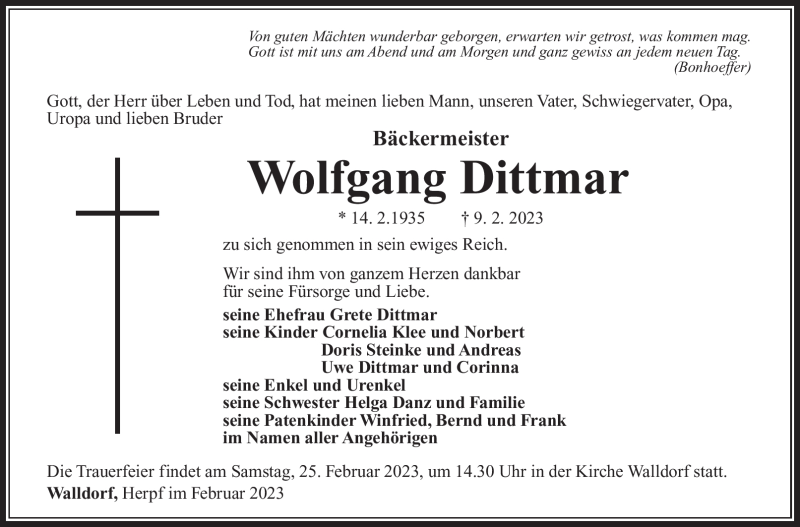 Von guten Mächten wunderbar geborgen, erwarten wir getrost, was kommen mag.
Gott ist mit uns am Abend und am Morgen und ganz gewiss an jedem neuen Tag.
(Bonhoeffer)

Gott, der Herr über Leben und Tod, hat meinen lieben Mann, unseren Vater, Schwiegervater, Opa, Uropa und lieben Bruder

Bäckermeister

Wolfgang Dittmar

* 14. 2.1935 † 9. 2. 2023

zu sich genommen in sein ewiges Reich.

Wir sind ihm von ganzem Herzen dankbar für seine Fürsorge und Liebe.

seine Ehefrau Grete Dittmar
seine Kinder Cornelia Klee und Norbert
Doris Steinke und Andreas
Uwe Dittmar und Corinna
seine Enkel und Urenkel
seine Schwester Helga Danz und Familie
seine Patenkinder Winfried, Bernd und Frank
im Namen aller Angehörigen

Die Trauerfeier findet am Samstag, 25. Februar 2023, um 14.30 Uhr in der Kirche Walldorf statt.
Walldorf, Herpf im Februar 2023